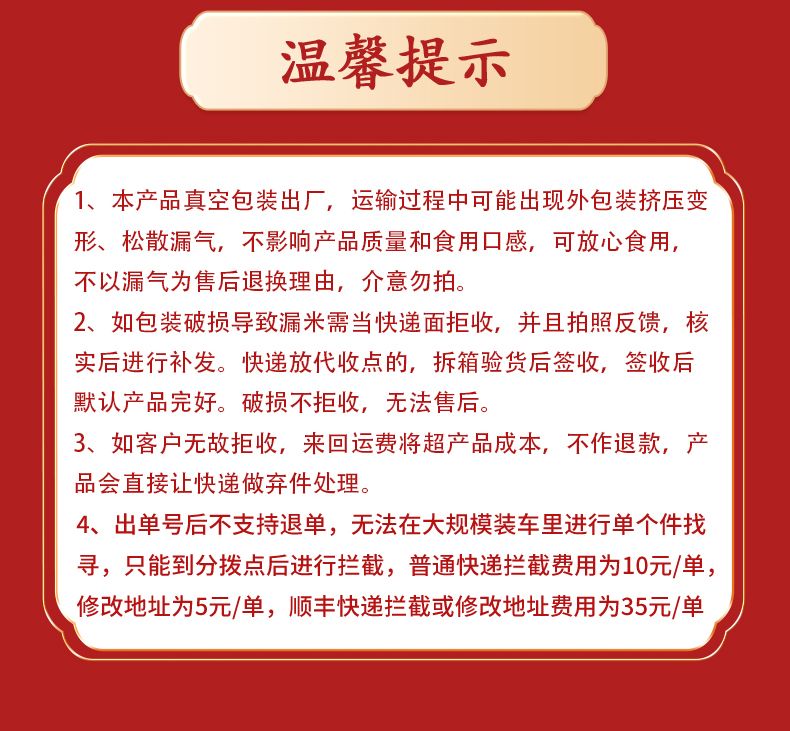 温馨提示

1、本产品真空包装出厂，运输过程中可能出现外包装挤压变形、松散漏气，不影响产品质量和食用口感，可放心食用，不以漏气为售后退换理由，介意勿拍。

2、如包装破损导致漏米需当快递面拒收，并且拍照反馈，核实后进行补发。快递放代收点的，拆箱验货后签收，签收后默认产品完好。破损不拒收，无法售后。

3、如客户无故拒收，来回运费将超产品成本，不作退款，产品会直接让快递做弃件处理。

4、出单号后不支持退单，无法在大规模装车里进行单个件找寻，只能到分拨点后进行拦截，普通快递拦截费用为10元/单，修改地址为5元/单，顺丰快递拦截或修改地址费用为35元/单